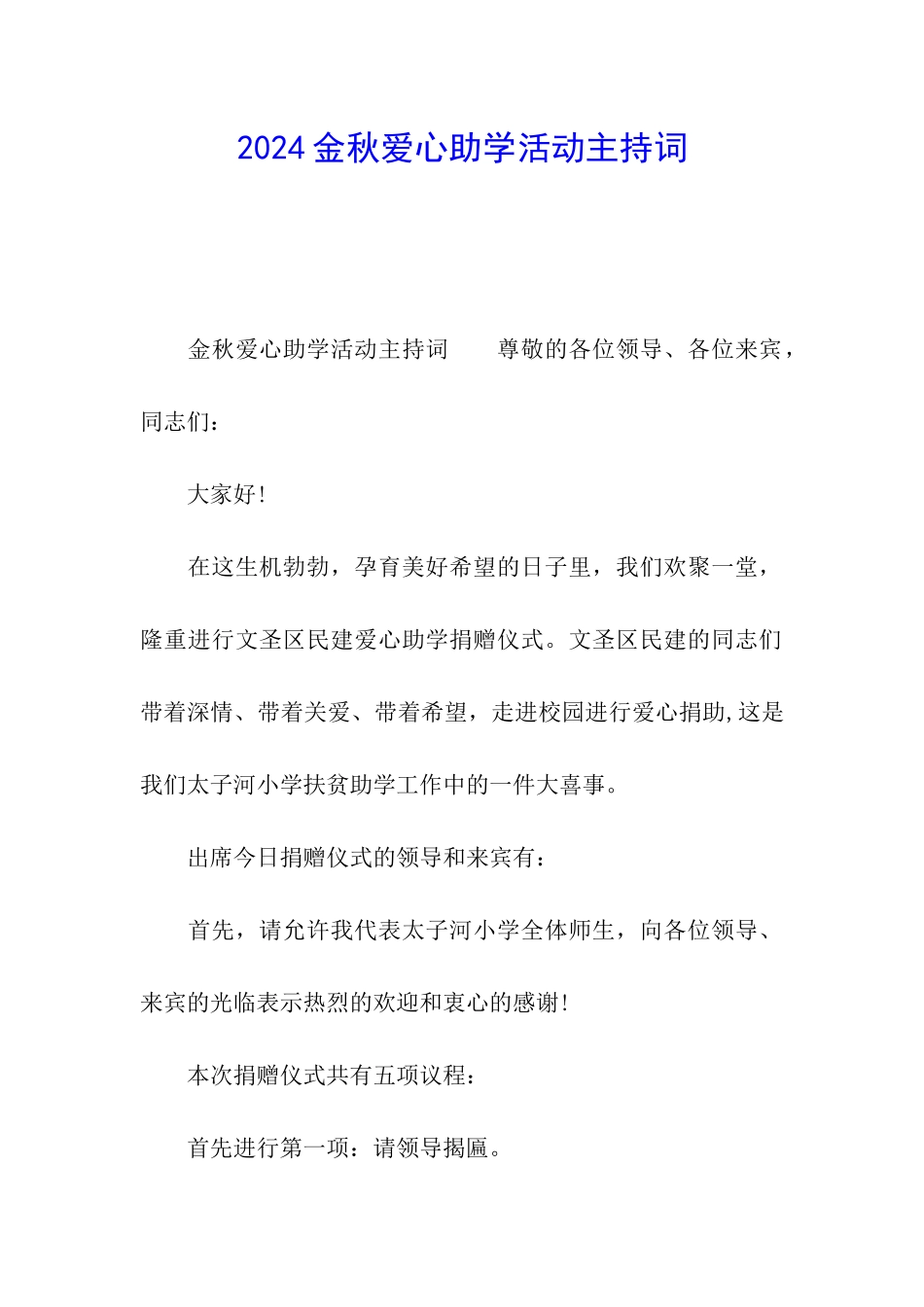 2024金秋爱心助学活动主持词

金秋爱心助学活动主持词　　尊敬的各位领导、各位来宾，同志们：

大家好!

在这生机勃勃，孕育美好希望的日子里，我们欢聚一堂，隆重进行文圣区民建爱心助学捐赠仪式。文圣区民建的同志们带着深情、带着关爱、带着希望，走进校园进行爱心捐助,这是我们太子河小学扶贫助学工作中的一件大喜事。

出席今日捐赠仪式的领导和来宾有：

首先，请允许我代表太子河小学全体师生，向各位领导、来宾的光临表示热烈的欢迎和衷心的感谢!

本次捐赠仪式共有五项议程：

首先进行第一项：请领导揭匾。